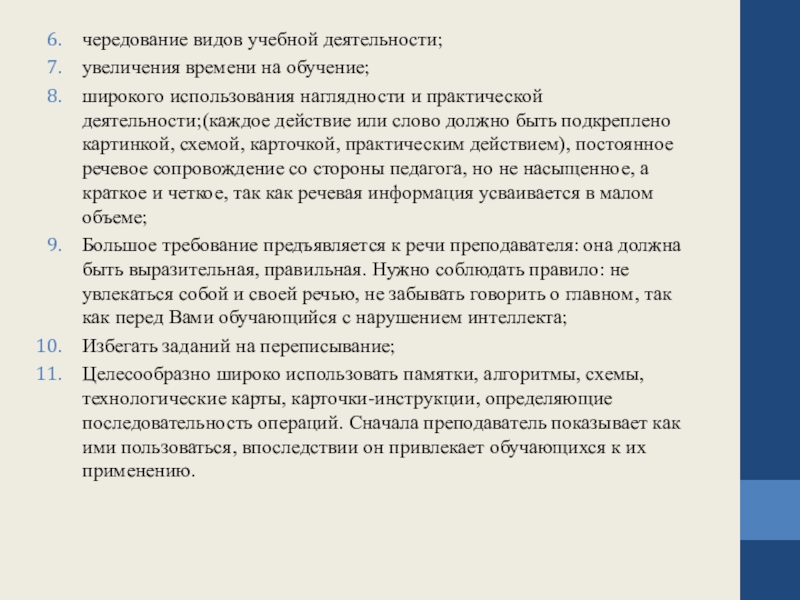 6. чередование видов учебной деятельности;
7. увеличения времени на обучение;
8. широкого использования наглядности и практической деятельности;(каждое действие или слово должно быть подкреплено картинкой, схемой, карточкой, практическим действием), постоянное речевое сопровождение со стороны педагога, но не насыщенное, а краткое и четкое, так как речевая информация усваивается в малом объеме;
9. Большое требование предъявляется к речи преподавателя: она должна быть выразительная, правильная. Нужно соблюдать правило: не увлекаться собой и своей речью, не забывать говорить о главном, так как перед Вами обучающийся с нарушением интеллекта;
10. Избегать заданий на переписывание;
11. Целесообразно широко использовать памятки, алгоритмы, схемы, технологические карты, карточки-инструкции, определяющие последовательность операций. Сначала преподаватель показывает как ими пользоваться, впоследствии он привлекает обучающихся к их применению.